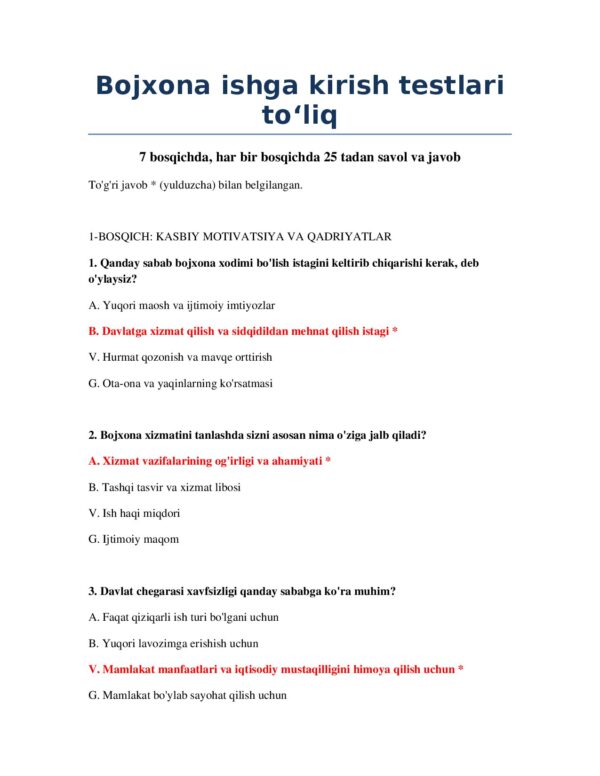 Bojxona ishga kirish testlari to‘liq

7 bosqichda, har bir bosqichda 25 tadan savol va javob

To'g'ri javob * (yulduzcha) bilan belgilangan.

1-BOSQICH: KASBIY MOTIVATSIYA VA QADRIYATLAR

1. Qanday sabab bojxona xodimi bo'lish istagini keltirib chiqarishi kerak, deb o'ylaysiz?

A. Yuqori maosh va ijtimoiy imtiyozlar

B. Davlatga xizmat qilish va sidqidildan mehnat qilish istagi *

V. Hurmat qozonish va mavqe orttirish

G. Ota-ona va yaqinlarning ko'rsatmasi

2. Bojxona xizmatini tanlashda sizni asosan nima o'ziga jalb qiladi?

A. Xizmat vazifalarining og'irligi va ahamiyati *

B. Tashqi tasvir va xizmat libosi

V. Ish haqi miqdori

G. Ijtimoiy maqom

3. Davlat chegarasi xavfsizligi qanday sababga ko'ra muhim?

A. Faqat qiziqarli ish turi bo'lgani uchun

B. Yuqori lavozimga erishish uchun

V. Mamlakat manfaatlari va iqtisodiy mustaqilligini himoya qilish uchun *

G. Mamlakat bo'ylab sayohat qilish uchun